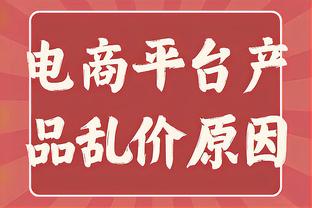 电商平台产品乱价原因